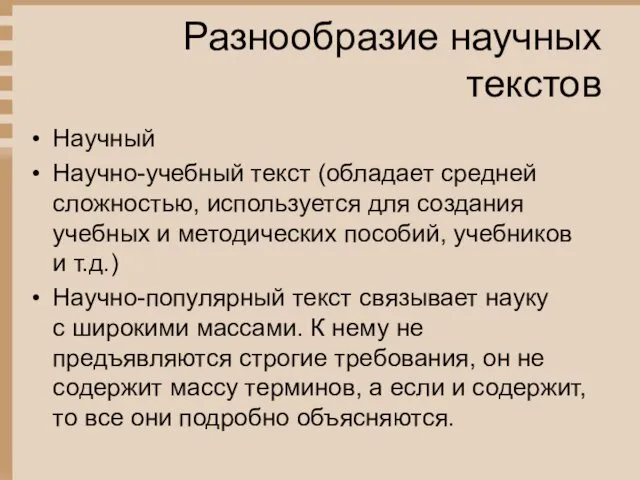 Разнообразие научных текстов

• Научный
• Научно-учебный текст (обладает средней сложностью, используется для создания учебных и методических пособий, учебников и т.д.)
• Научно-популярный текст связывает науку с широкими массами. К нему не предъявляются строгие требования, он не содержит массу терминов, а если и содержит, то все они подробно объясняются.